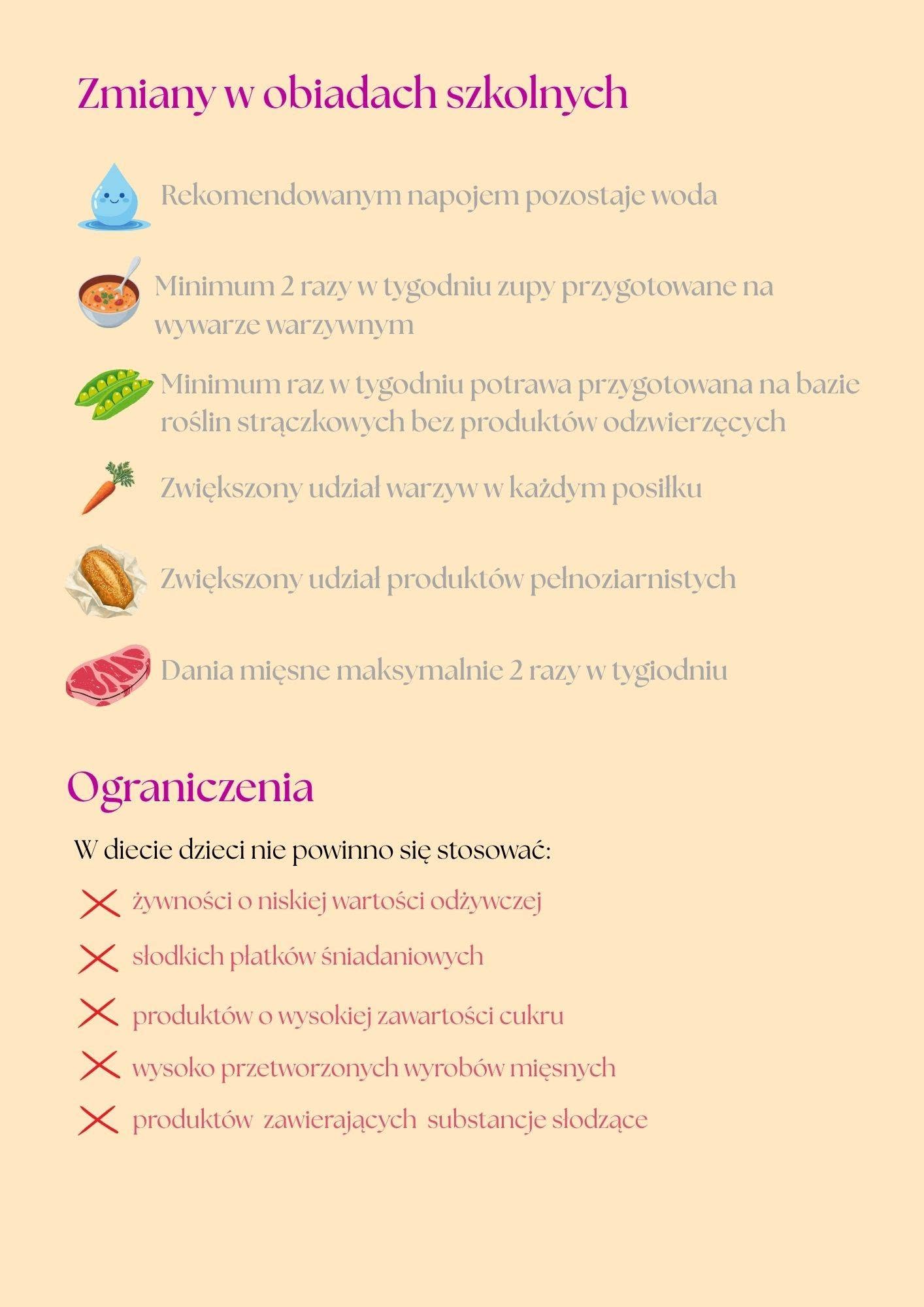 Zmiany w obiadach szkolnych

Rekomendowanym napojem pozostaje woda

Minimum 2 razy w tygodniu zupy przygotowane na wywarze warzywnym

Minimum raz w tygodniu potrawa przygotowana na bazie roślin strączkowych bez produktów odzwierzęcych

Zwiększony udział warzyw w każdym posiłku

Zwiększony udział produktów pełnoziarnistych

Dania mięsne maksymalnie 2 razy w tygiodniu

Ograniczenia

W diecie dzieci nie powinno się stosować:

żywności o niskiej wartości odżywczej

słodkich płatków śniadaniowych

produktów o wysokiej zawartości cukru

wysoko przetworzonych wyrobów mięsnych

produktów zawierających substancje słodzące